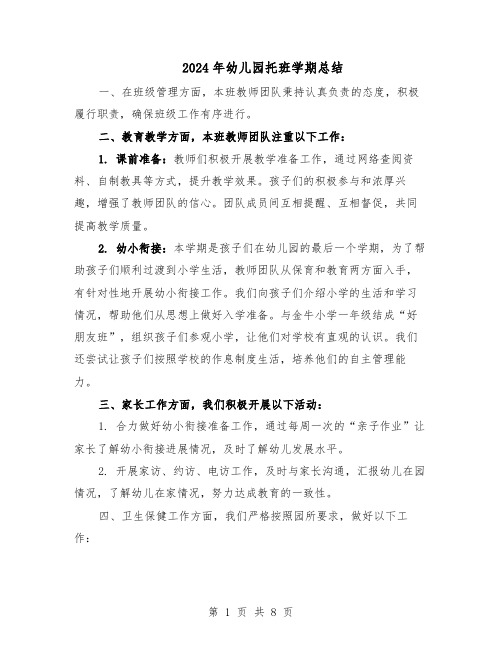 2024年幼儿园托班学期总结

一、在班级管理方面，本班教师团队秉持认真负责的态度，积极履行职责，确保班级工作有序进行。

二、教育教学方面，本班教师团队注重以下工作：

1. 课前准备：教师们积极开展教学准备工作，通过网络查阅资料、自制教具等方式，提升教学效果。孩子们的积极参与和浓厚兴趣，增强了教师团队的信心。团队成员间互相提醒、互相督促，共同提高教学质量。

2. 幼小衔接：本学期是孩子们在幼儿园的最后一个学期，为了帮助孩子们顺利过渡到小学生活，教师团队从保育和教育两方面入手，有针对性地开展幼小衔接工作。我们向孩子们介绍小学的生活和学习情况，帮助他们从思想上做好入学准备。与金牛小学一年级结成“好朋友班”，组织孩子们参观小学，让他们对学校有直观的认识。我们还尝试让孩子们按照学校的作息制度生活，培养他们的自主管理能力。

三、家长工作方面，我们积极开展以下活动：

1. 合力做好幼小衔接准备工作，通过每周一次的“亲子作业”让家长了解幼小衔接进展情况，及时了解幼儿发展水平。

2. 开展家访、约访、电访工作，及时与家长沟通，汇报幼儿在园情况，了解幼儿在家情况，努力达成教育的一致性。

四、卫生保健工作方面，我们严格按照园所要求，做好以下工作：

第 1 页 共 8 页